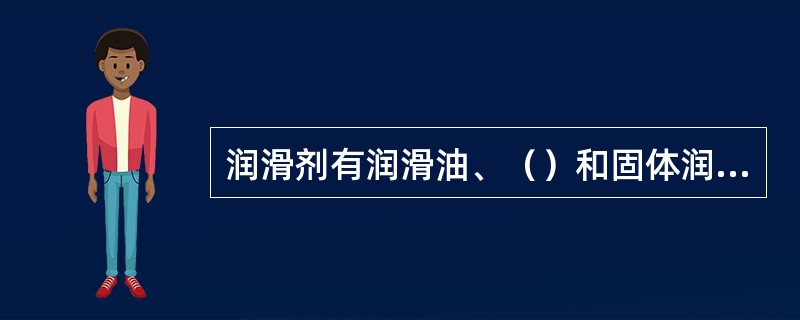 润滑剂有润滑油、（）和固体润...